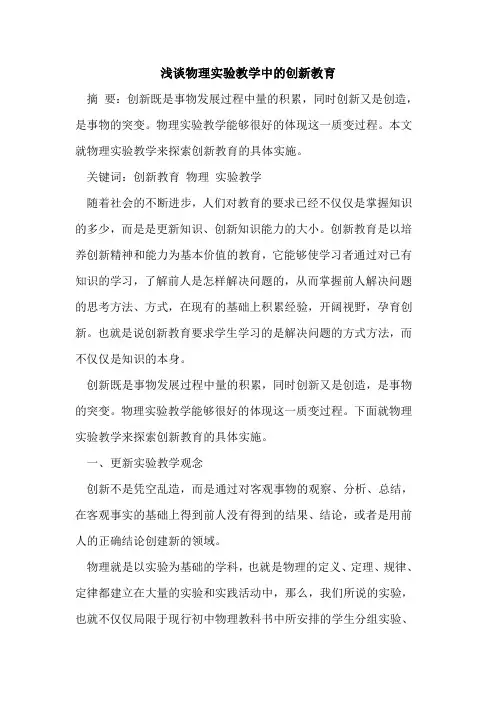 浅谈物理实验教学中的创新教育

摘 要：创新既是事物发展过程中量的积累，同时创新又是创造，是事物的突变。物理实验教学能够很好的体现这一质变过程。本文就物理实验教学来探索创新教育的具体实施。

关键词：创新教育 物理 实验教学

随着社会的不断进步，人们对教育的要求已经不仅仅是掌握知识的多少，而是是更新知识、创新知识能力的大小。创新教育是以培养创新精神和能力为基本价值的教育，它能够使学习者通过对已有知识的学习，了解前人是怎样解决问题的，从而掌握前人解决问题的思考方法、方式，在现有的基础上积累经验，开阔视野，孕育创新。也就是说创新教育要求学生学习的是解决问题的方式方法，而不仅仅是知识的本身。

创新既是事物发展过程中量的积累，同时创新又是创造，是事物的突变。物理实验教学能够很好的体现这一质变过程。下面就物理实验教学来探索创新教育的具体实施。

一、更新实验教学观念

创新不是凭空乱造，而是通过对客观事物的观察、分析、总结，在客观事实的基础上得到前人没有得到的结果、结论，或者是用前人的正确结论创建新的领域。

物理就是以实验为基础的学科，也就是物理的定义、定理、规律、定律都建立在大量的实验和实践活动中，那么，我们所说的实验，也就不仅仅局限于现行初中物理教科书中所安排的学生分组实验、